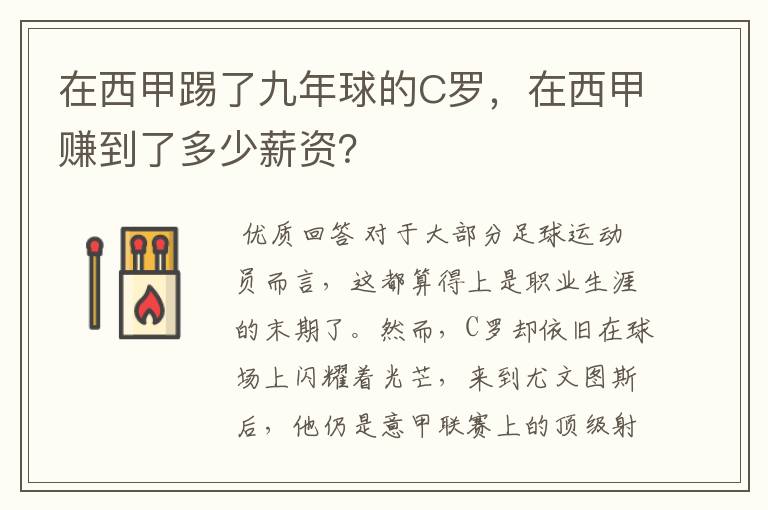 在西甲踢了九年球的C罗，在西甲赚到了多少薪资?

优质回答 对于大部分足球运动员而言，这都算得上是职业生涯的末期了。然而，C罗却依旧在球场上闪耀着光芒，来到尤文图斯后，他仍是意甲联赛上的顶级射